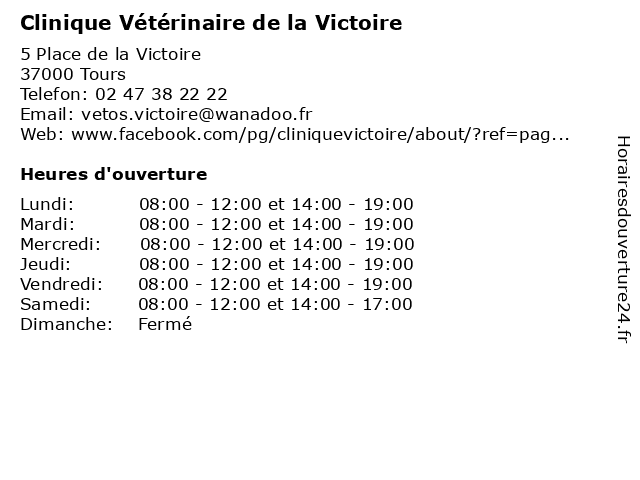 Clinique Vétérinaire de la Victoire

5 Place de la Victoire
37000 Tours
Telefon: 02 47 38 22 22
Email: vetos.victoire@wanadoo.fr
Web: www.facebook.com/pg/cliniquevictoire/about/?ref=pag...

Heures d'ouverture

| | |
|---|---|
| Lundi: | 08:00 - 12:00 et 14:00 - 19:00 |
| Mardi: | 08:00 - 12:00 et 14:00 - 19:00 |
| Mercredi: | 08:00 - 12:00 et 14:00 - 19:00 |
| Jeudi: | 08:00 - 12:00 et 14:00 - 19:00 |
| Vendredi: | 08:00 - 12:00 et 14:00 - 19:00 |
| Samedi: | 08:00 - 12:00 et 14:00 - 17:00 |
| Dimanche: | Fermé |

Horairesdouverture24.fr